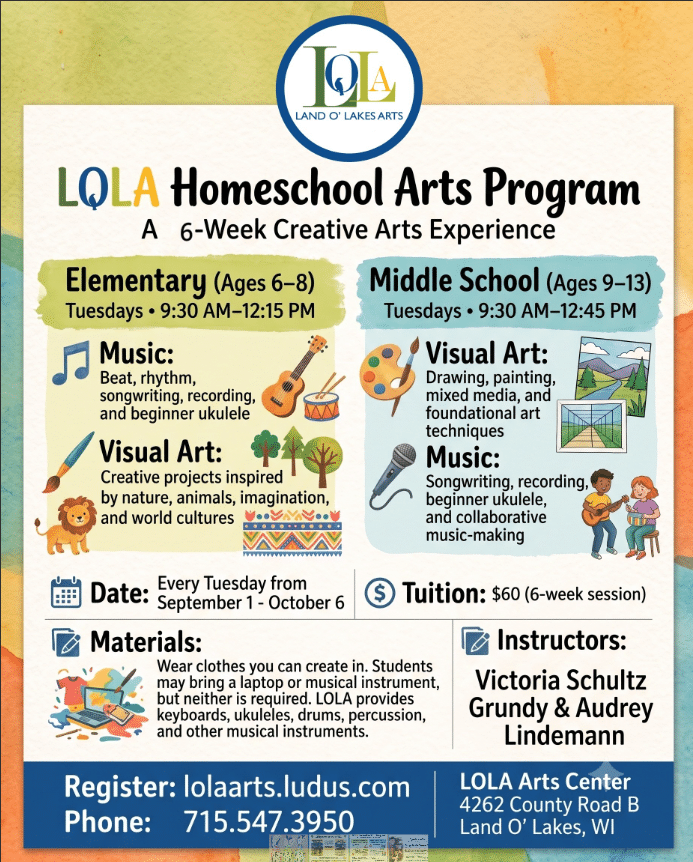 LOLA
LAND O' LAKES ARTS

LOLA Homeschool Arts Program
A 6-Week Creative Arts Experience

Elementary (Ages 6–8)
Tuesdays • 9:30 AM–12:15 PM

Music:
Beat, rhythm, songwriting, recording, and beginner ukulele

Visual Art:
Creative projects inspired by nature, animals, imagination, and world cultures

Middle School (Ages 9–13)
Tuesdays • 9:30 AM–12:45 PM

Visual Art:
Drawing, painting, mixed media, and foundational art techniques

Music:
Songwriting, recording, beginner ukulele, and collaborative music-making

Date: Every Tuesday from September 1 - October 6

Tuition: $60 (6-week session)

Materials:
Wear clothes you can create in. Students may bring a laptop or musical instrument, but neither is required. LOLA provides keyboards, ukuleles, drums, percussion, and other musical instruments.

Instructors:
Victoria Schultz Grundy & Audrey Lindemann

Register: lolaarts.ludus.com
Phone: 715.547.3950

LOLA Arts Center
4262 County Road B
Land O' Lakes, WI